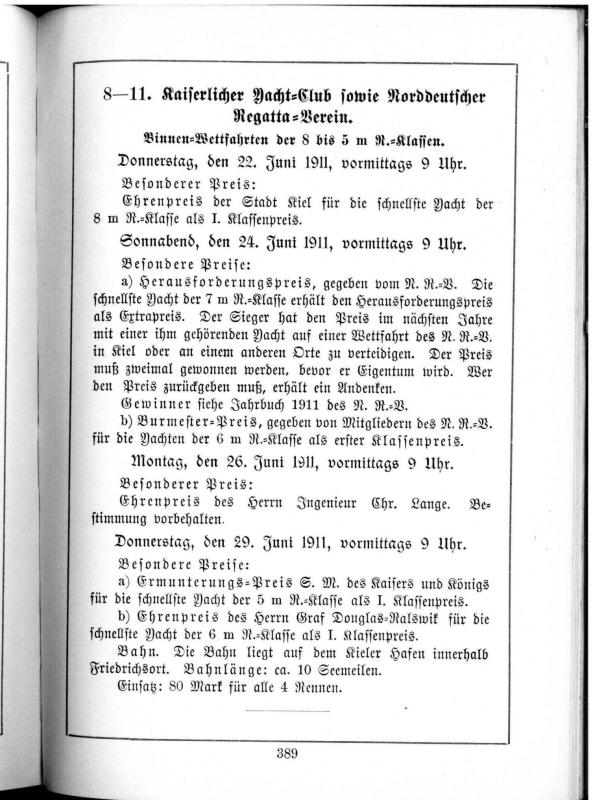 8—11. Kaiserlicher Yacht=Club sowie Norddeutscher Regatta=Verein.

Binnen=Wettfahrten der 8 bis 5 m R.=Klassen.

Donnerstag, den 22. Juni 1911, vormittags 9 Uhr.

Besonderer Preis:

Ehrenpreis der Stadt Kiel für die schnellste Yacht der 8 m R.=Klasse als I. Klassenpreis.

Sonnabend, den 24. Juni 1911, vormittags 9 Uhr.

Besondere Preise:

a) Herausforderungspreis, gegeben vom N. R.=V. Die schnellste Yacht der 7 m R.=Klasse erhält den Herausforderungspreis als Extrapreis. Der Sieger hat den Preis im nächsten Jahre mit einer ihm gehörenden Yacht auf einer Wettfahrt des N. R.=V. in Kiel oder an einem anderen Orte zu verteidigen. Der Preis muß zweimal gewonnen werden, bevor er Eigentum wird. Wer den Preis zurückgeben muß, erhält ein Andenken.

Gewinner siehe Jahrbuch 1911 des N. R.=V.

b) Burmester=Preis, gegeben von Mitgliedern des N. R.=V. für die Yachten der 6 m R.=Klasse als erster Klassenpreis.

Montag, den 26. Juni 1911, vormittags 9 Uhr.

Besonderer Preis:

Ehrenpreis des Herrn Ingenieur Chr. Lange. Bestimmung vorbehalten.

Donnerstag, den 29. Juni 1911, vormittags 9 Uhr.

Besondere Preise:

a) Ermunterungs=Preis S. M. des Kaisers und Königs für die schnellste Yacht der 5 m R.=Klasse als I. Klassenpreis.

b) Ehrenpreis des Herrn Graf Douglas=Ralswik für die schnellste Yacht der 6 m R.=Klasse als I. Klassenpreis.

Bahn. Die Bahn liegt auf dem Kieler Hafen innerhalb Friedrichsort. Bahnlänge: ca. 10 Seemeilen.

Einsatz: 80 Mark für alle 4 Rennen.

389